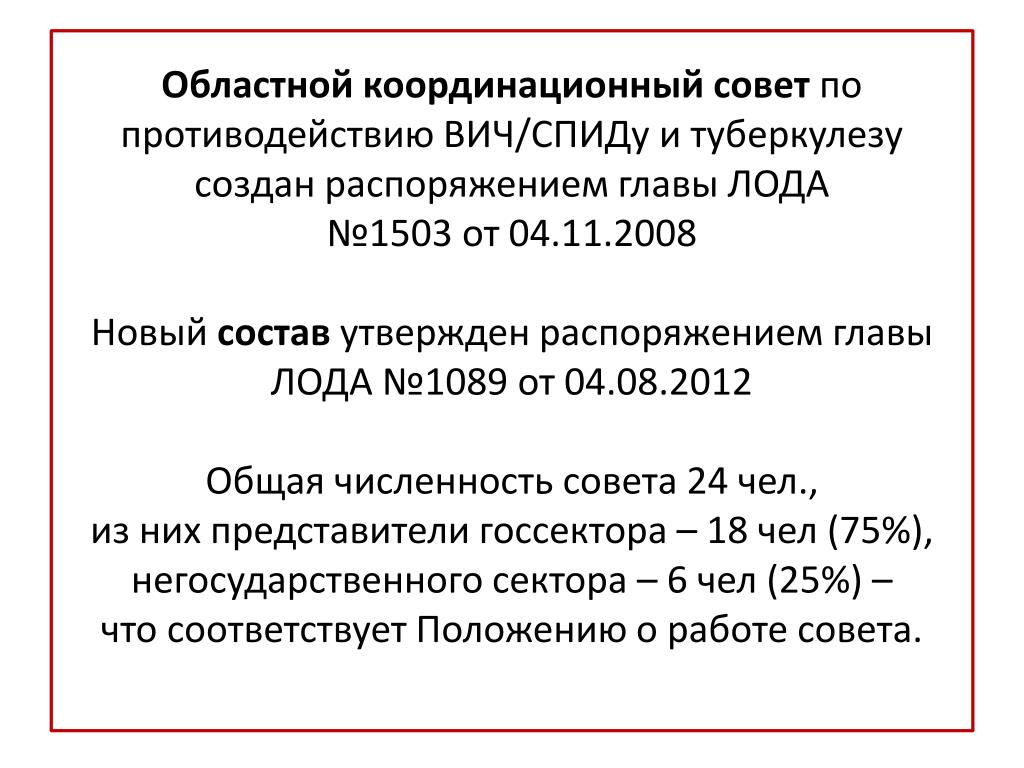 Областной координационный совет по противодействию ВИЧ/СПИДу и туберкулезу создан распоряжением главы ЛОДА №1503 от 04.11.2008

Новый состав утвержден распоряжением главы ЛОДА №1089 от 04.08.2012

Общая численность совета 24 чел., из них представители госсектора – 18 чел (75%), негосударственного сектора – 6 чел (25%) – что соответствует Положению о работе совета.